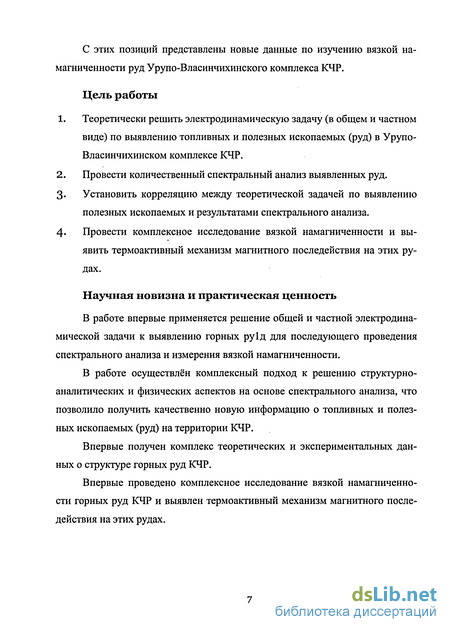 С этих позиций представлены новые данные по изучению вязкой намагниченности руд Урупо-Власинчихинского комплекса КЧР.

Цель работы

1. Теоретически решить электродинамическую задачу (в общем и частном виде) по выявлению топливных и полезных ископаемых (руд) в Урупо-Власинчихинском комплексе КЧР.

2. Провести количественный спектральный анализ выявленных руд.

3. Установить корреляцию между теоретической задачей по выявлению полезных ископаемых и результатами спектрального анализа.

4. Провести комплексное исследование вязкой намагниченности и выявить термоактивный механизм магнитного последействия на этих рудах.

Научная новизна и практическая ценность

В работе впервые применяется решение общей и частной электродинамической задачи к выявлению горных ру1д для последующего проведения спектрального анализа и измерения вязкой намагниченности.

В работе осуществлён комплексный подход к решению структурно-аналитических и физических аспектов на основе спектрального анализа, что позволило получить качественно новую информацию о топливных и полезных ископаемых (руд) на территории КЧР.

Впервые получен комплекс теоретических и экспериментальных данных о структуре горных руд КЧР.

Впервые проведено комплексное исследование вязкой намагниченности горных руд КЧР и выявлен термоактивный механизм магнитного последействия на этих рудах.

7

dsLib.net
библиотека диссертаций